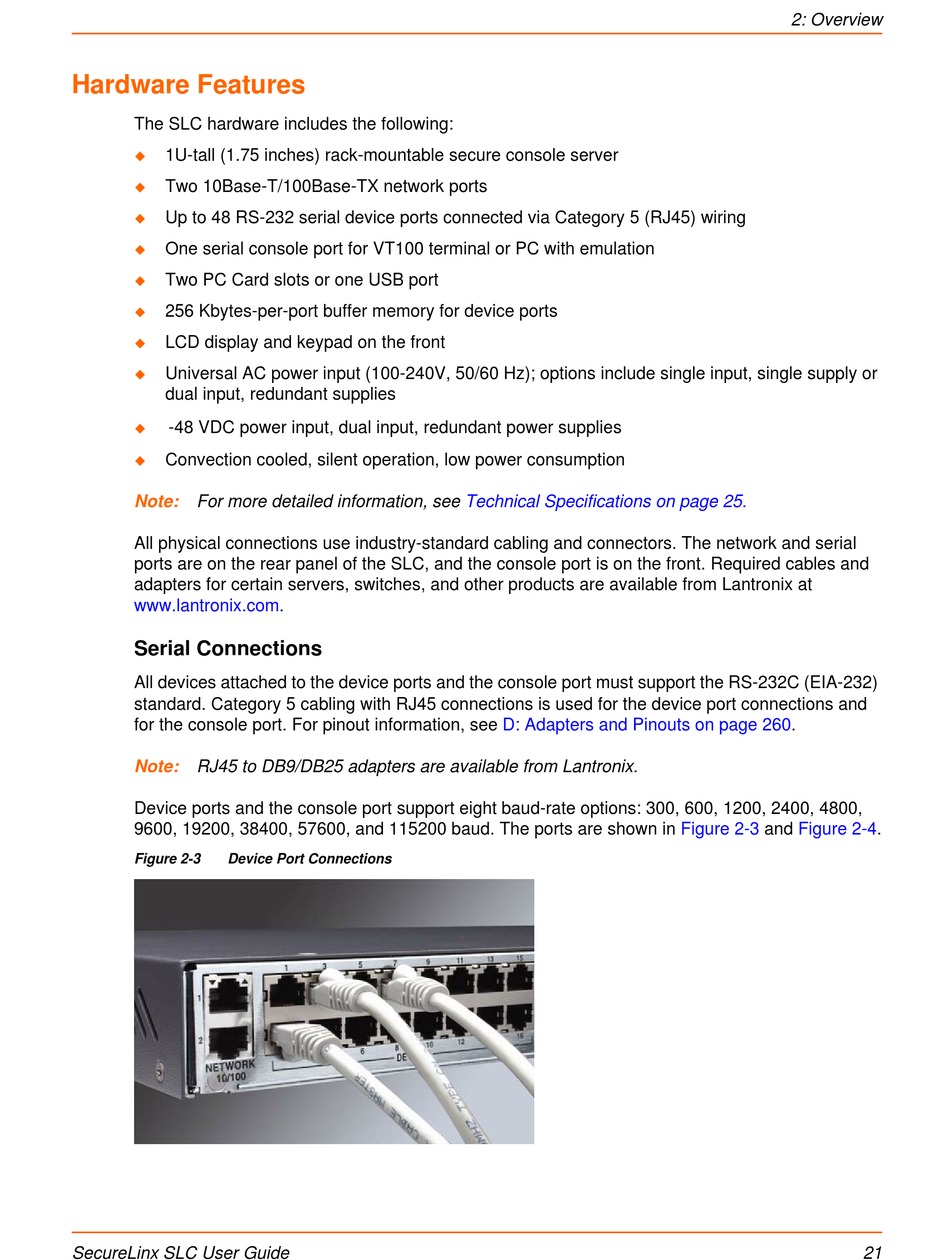 2: Overview

Hardware Features

The SLC hardware includes the following:

◆ 1U-tall (1.75 inches) rack-mountable secure console server

◆ Two 10Base-T/100Base-TX network ports

◆ Up to 48 RS-232 serial device ports connected via Category 5 (RJ45) wiring

◆ One serial console port for VT100 terminal or PC with emulation

◆ Two PC Card slots or one USB port

◆ 256 Kbytes-per-port buffer memory for device ports

◆ LCD display and keypad on the front

◆ Universal AC power input (100-240V, 50/60 Hz); options include single input, single supply or dual input, redundant supplies

◆ -48 VDC power input, dual input, redundant power supplies

◆ Convection cooled, silent operation, low power consumption

Note: For more detailed information, see Technical Specifications on page 25.

All physical connections use industry-standard cabling and connectors. The network and serial ports are on the rear panel of the SLC, and the console port is on the front. Required cables and adapters for certain servers, switches, and other products are available from Lantronix at www.lantronix.com.

Serial Connections

All devices attached to the device ports and the console port must support the RS-232C (EIA-232) standard. Category 5 cabling with RJ45 connections is used for the device port connections and for the console port. For pinout information, see D: Adapters and Pinouts on page 260.

Note: RJ45 to DB9/DB25 adapters are available from Lantronix.

Device ports and the console port support eight baud-rate options: 300, 600, 1200, 2400, 4800, 9600, 19200, 38400, 57600, and 115200 baud. The ports are shown in Figure 2-3 and Figure 2-4.

Figure 2-3 Device Port Connections

1 3 5 7 9 11 13 15
1
2
6 8 10 12 16
NETWORK 10/100

SecureLinx SLC User Guide 21